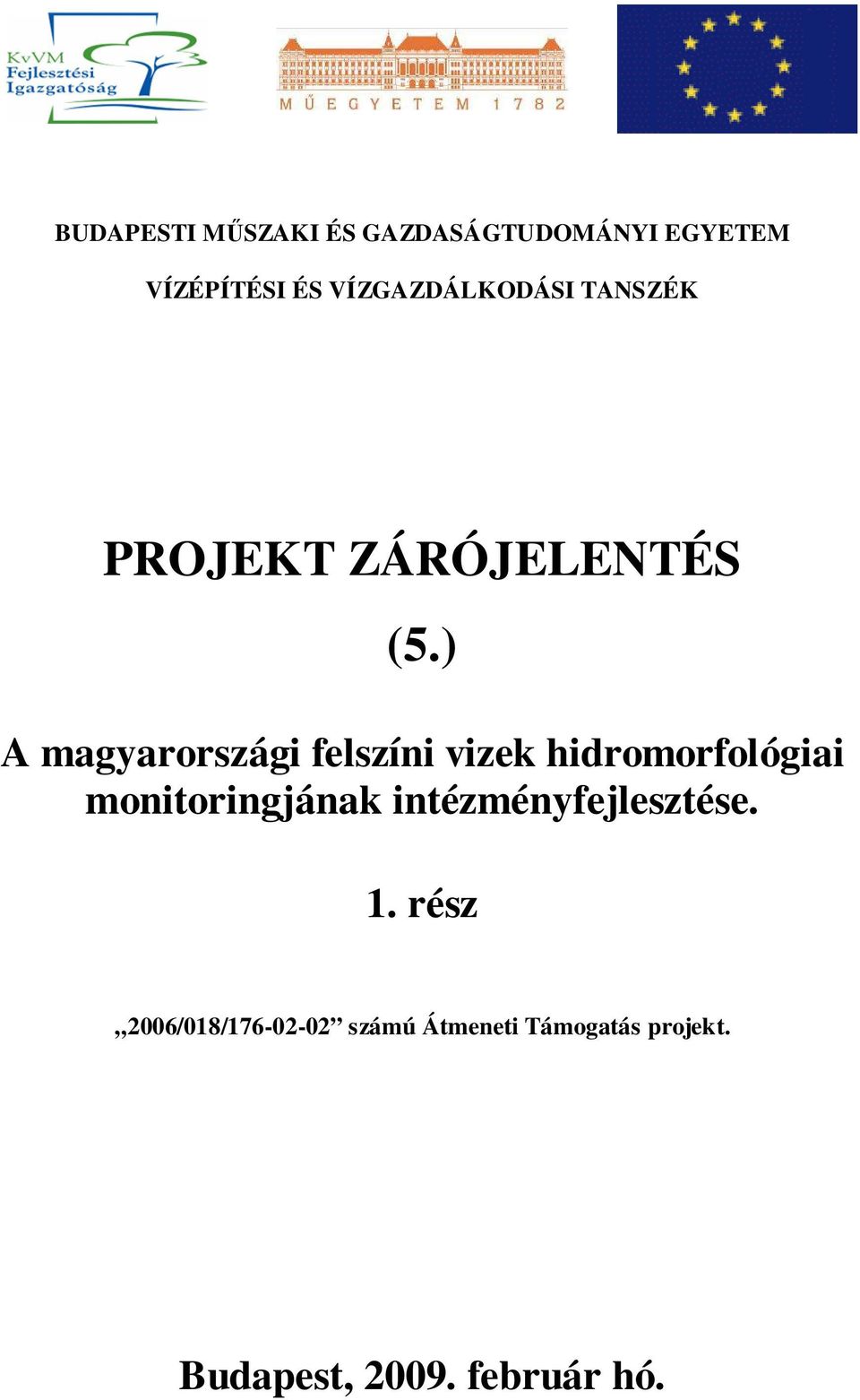 KvVM Fejlesztési Igazgatóság

MŰEGYETEM 1782

BUDAPESTI MŰSZAKI ÉS GAZDASÁGTUDOMÁNYI EGYETEM

VÍZÉPÍTÉSI ÉS VÍZGAZDÁLKODÁSI TANSZÉK

PROJEKT ZÁRÓJELENTÉS

(5.)

A magyarországi felszíni vizek hidromorfológiai monitoringjának intézményfejlesztése.

1. rész

„2006/018/176-02-02” számú Átmeneti Támogatás projekt.

Budapest, 2009. február hó.